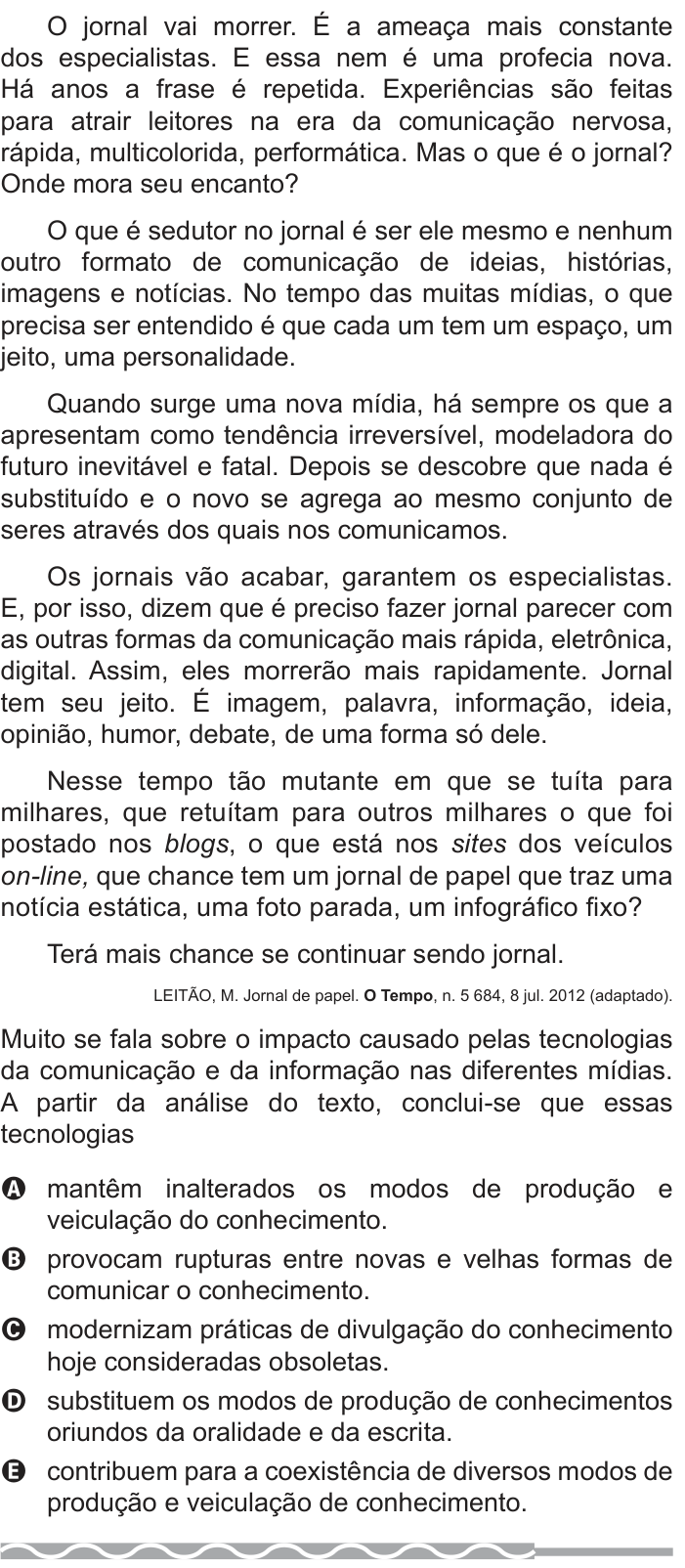 O jornal vai morrer. É a ameaça mais constante dos especialistas. E essa nem é uma profecia nova. Há anos a frase é repetida. Experiências são feitas para atrair leitores na era da comunicação nervosa, rápida, multicolorida, performática. Mas o que é o jornal? Onde mora seu encanto?

O que é sedutor no jornal é ser ele mesmo e nenhum outro formato de comunicação de ideias, histórias, imagens e notícias. No tempo das muitas mídias, o que precisa ser entendido é que cada um tem um espaço, um jeito, uma personalidade.

Quando surge uma nova mídia, há sempre os que a apresentam como tendência irreversível, modeladora do futuro inevitável e fatal. Depois se descobre que nada é substituído e o novo se agrega ao mesmo conjunto de seres através dos quais nos comunicamos.

Os jornais vão acabar, garantem os especialistas. E, por isso, dizem que é preciso fazer jornal parecer com as outras formas da comunicação mais rápida, eletrônica, digital. Assim, eles morrerão mais rapidamente. Jornal tem seu jeito. É imagem, palavra, informação, ideia, opinião, humor, debate, de uma forma só dele.

Nesse tempo tão mutante em que se tuíta para milhares, que retuítam para outros milhares o que foi postado nos blogs, o que está nos sites dos veículos on-line, que chance tem um jornal de papel que traz uma notícia estática, uma foto parada, um infográfico fixo?

Terá mais chance se continuar sendo jornal.

LEITÃO, M. Jornal de papel. O Tempo, n. 5 684, 8 jul. 2012 (adaptado).

Muito se fala sobre o impacto causado pelas tecnologias da comunicação e da informação nas diferentes mídias. A partir da análise do texto, conclui-se que essas tecnologias

A mantêm inalterados os modos de produção e veiculação do conhecimento.

B provocam rupturas entre novas e velhas formas de comunicar o conhecimento.

C modernizam práticas de divulgação do conhecimento hoje consideradas obsoletas.

D substituem os modos de produção de conhecimentos oriundos da oralidade e da escrita.

E contribuem para a coexistência de diversos modos de produção e veiculação de conhecimento.